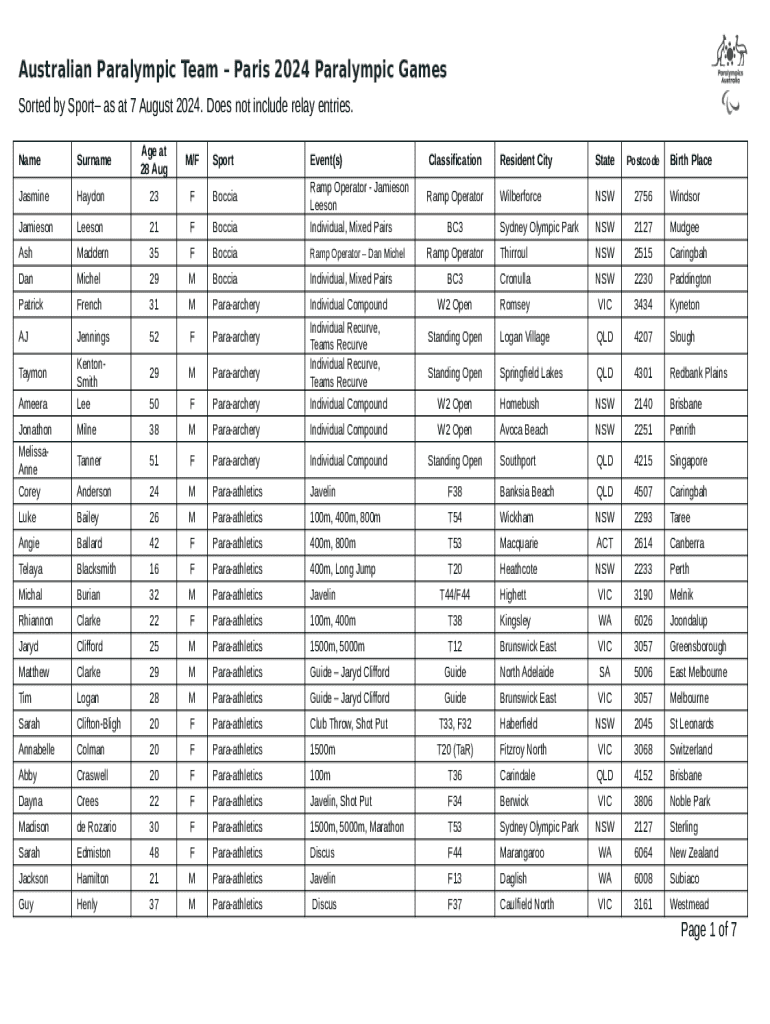 Paralympics Australia

Australian Paralympic Team - Paris 2024 Paralympic Games

Sorted by Sport– as at 7 August 2024. Does not include relay entries.

| Name | Surname | Age at 28 Aug | M/F | Sport | Event(s) | Classification | Resident City | State | Postcode | Birth Place |
|---|---|---|---|---|---|---|---|---|---|---|
| Jasmine | Haydon | 23 | F | Boccia | Ramp Operator - Jamieson Leeson | Ramp Operator | Wilberforce | NSW | 2756 | Windsor |
| Jamieson | Leeson | 21 | F | Boccia | Individual, Mixed Pairs | BC3 | Sydney Olympic Park | NSW | 2127 | Mudgee |
| Ash | Maddern | 35 | F | Boccia | Ramp Operator – Dan Michel | Ramp Operator | Thirroul | NSW | 2515 | Caringbah |
| Dan | Michel | 29 | M | Boccia | Individual, Mixed Pairs | BC3 | Cronulla | NSW | 2230 | Paddington |
| Patrick | French | 31 | M | Para-archery | Individual Compound | W2 Open | Romsey | VIC | 3434 | Kyneton |
| AJ | Jennings | 52 | F | Para-archery | Individual Recurve, Teams Recurve | Standing Open | Logan Village | QLD | 4207 | Slough |
| Taymon | Kenton-Smith | 29 | M | Para-archery | Individual Recurve, Teams Recurve | Standing Open | Springfield Lakes | QLD | 4301 | Redbank Plains |
| Ameera | Lee | 50 | F | Para-archery | Individual Compound | W2 Open | Homebush | NSW | 2140 | Brisbane |
| Jonathon | Milne | 38 | M | Para-archery | Individual Compound | W2 Open | Avoca Beach | NSW | 2251 | Penrith |
| Melissa-Anne | Tanner | 51 | F | Para-archery | Individual Compound | Standing Open | Southport | QLD | 4215 | Singapore |
| Corey | Anderson | 24 | M | Para-athletics | Javelin | F38 | Banksia Beach | QLD | 4507 | Caringbah |
| Luke | Bailey | 26 | M | Para-athletics | 100m, 400m, 800m | T54 | Wickham | NSW | 2293 | Taree |
| Angie | Ballard | 42 | F | Para-athletics | 400m, 800m | T53 | Macquarie | ACT | 2614 | Canberra |
| Telaya | Blacksmith | 16 | F | Para-athletics | 400m, Long Jump | T20 | Heathcote | NSW | 2233 | Perth |
| Michal | Burian | 32 | M | Para-athletics | Javelin | T44/F44 | Highett | VIC | 3190 | Melnik |
| Rhiannon | Clarke | 22 | F | Para-athletics | 100m, 400m | T38 | Kingsley | WA | 6026 | Joondalup |
| Jaryd | Clifford | 25 | M | Para-athletics | 1500m, 5000m | T12 | Brunswick East | VIC | 3057 | Greensborough |
| Matthew | Clarke | 29 | M | Para-athletics | Guide – Jaryd Clifford | Guide | North Adelaide | SA | 5006 | East Melbourne |
| Tim | Logan | 28 | M | Para-athletics | Guide – Jaryd Clifford | Guide | Brunswick East | VIC | 3057 | Melbourne |
| Sarah | Clifton-Bligh | 20 | F | Para-athletics | Club Throw, Shot Put | T33, F32 | Haberfield | NSW | 2045 | St Leonards |
| Annabelle | Colman | 20 | F | Para-athletics | 1500m | T20 (TaR) | Fitzroy North | VIC | 3068 | Switzerland |
| Abby | Craswell | 20 | F | Para-athletics | 100m | T36 | Carindale | QLD | 4152 | Brisbane |
| Dayna | Crees | 22 | F | Para-athletics | Javelin, Shot Put | F34 | Berwick | VIC | 3806 | Noble Park |
| Madison | de Rozario | 30 | F | Para-athletics | 1500m, 5000m, Marathon | T53 | Sydney Olympic Park | NSW | 2127 | Sterling |
| Sarah | Edmiston | 48 | F | Para-athletics | Discus | F44 | Marangaroo | WA | 6064 | New Zealand |
| Jackson | Hamilton | 21 | M | Para-athletics | Javelin | F13 | Daglish | WA | 6008 | Subiaco |
| Guy | Henly | 37 | M | Para-athletics | Discus | F37 | Caulfield North | VIC | 3161 | Westmead |

Page 1 of 7